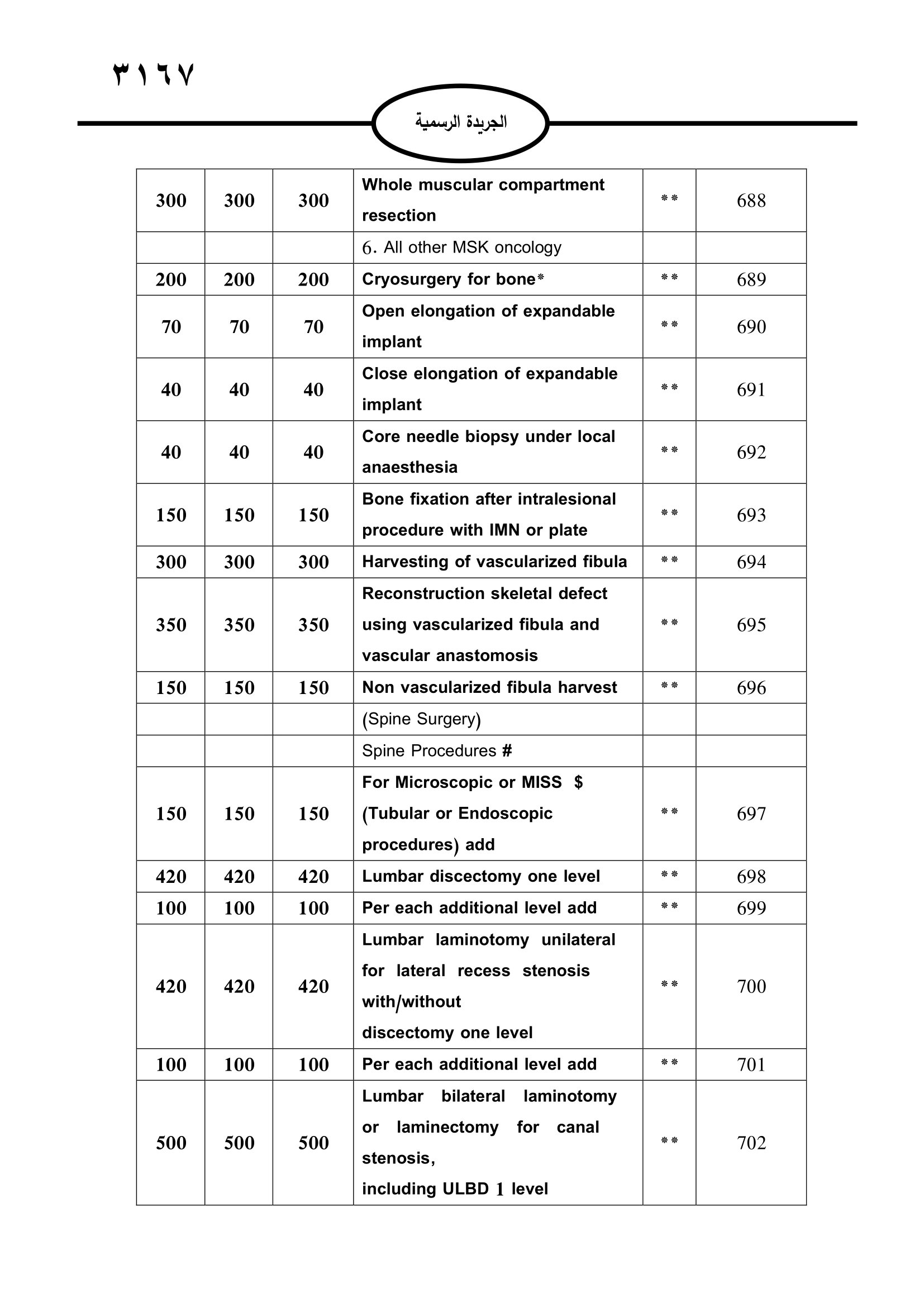 ٣١٦٧

الجريدة الرسمية

| | | | | | |
|---|---|---|---|---|---|
| 300 | 300 | 300 | Whole muscular compartment resection | ** | 688 |
| | | | 6. All other MSK oncology | | |
| 200 | 200 | 200 | Cryosurgery for bone* | ** | 689 |
| 70 | 70 | 70 | Open elongation of expandable implant | ** | 690 |
| 40 | 40 | 40 | Close elongation of expandable implant | ** | 691 |
| 40 | 40 | 40 | Core needle biopsy under local anaesthesia | ** | 692 |
| 150 | 150 | 150 | Bone fixation after intralesional procedure with IMN or plate | ** | 693 |
| 300 | 300 | 300 | Harvesting of vascularized fibula | ** | 694 |
| 350 | 350 | 350 | Reconstruction skeletal defect using vascularized fibula and vascular anastomosis | ** | 695 |
| 150 | 150 | 150 | Non vascularized fibula harvest | ** | 696 |
| | | | (Spine Surgery) | | |
| | | | Spine Procedures # | | |
| 150 | 150 | 150 | For Microscopic or MISS $ (Tubular or Endoscopic procedures) add | ** | 697 |
| 420 | 420 | 420 | Lumbar discectomy one level | ** | 698 |
| 100 | 100 | 100 | Per each additional level add | ** | 699 |
| 420 | 420 | 420 | Lumbar laminotomy unilateral for lateral recess stenosis with/without discectomy one level | ** | 700 |
| 100 | 100 | 100 | Per each additional level add | ** | 701 |
| 500 | 500 | 500 | Lumbar bilateral laminotomy or laminectomy for canal stenosis, including ULBD 1 level | ** | 702 |